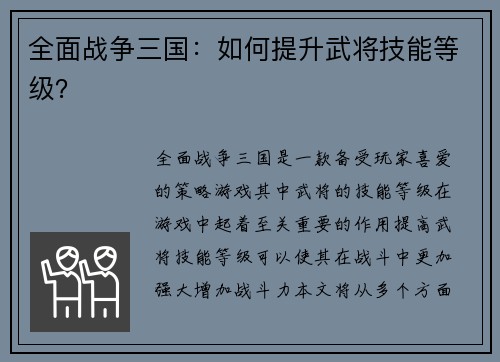 全面战争三国：如何提升武将技能等级?

全面战争三国是一款备受玩家喜爱的策略游戏其中武将的技能等级在游戏中起着至关重要的作用提高武将技能等级可以使其在战斗中更加强大增加战斗力本文将从多个方面